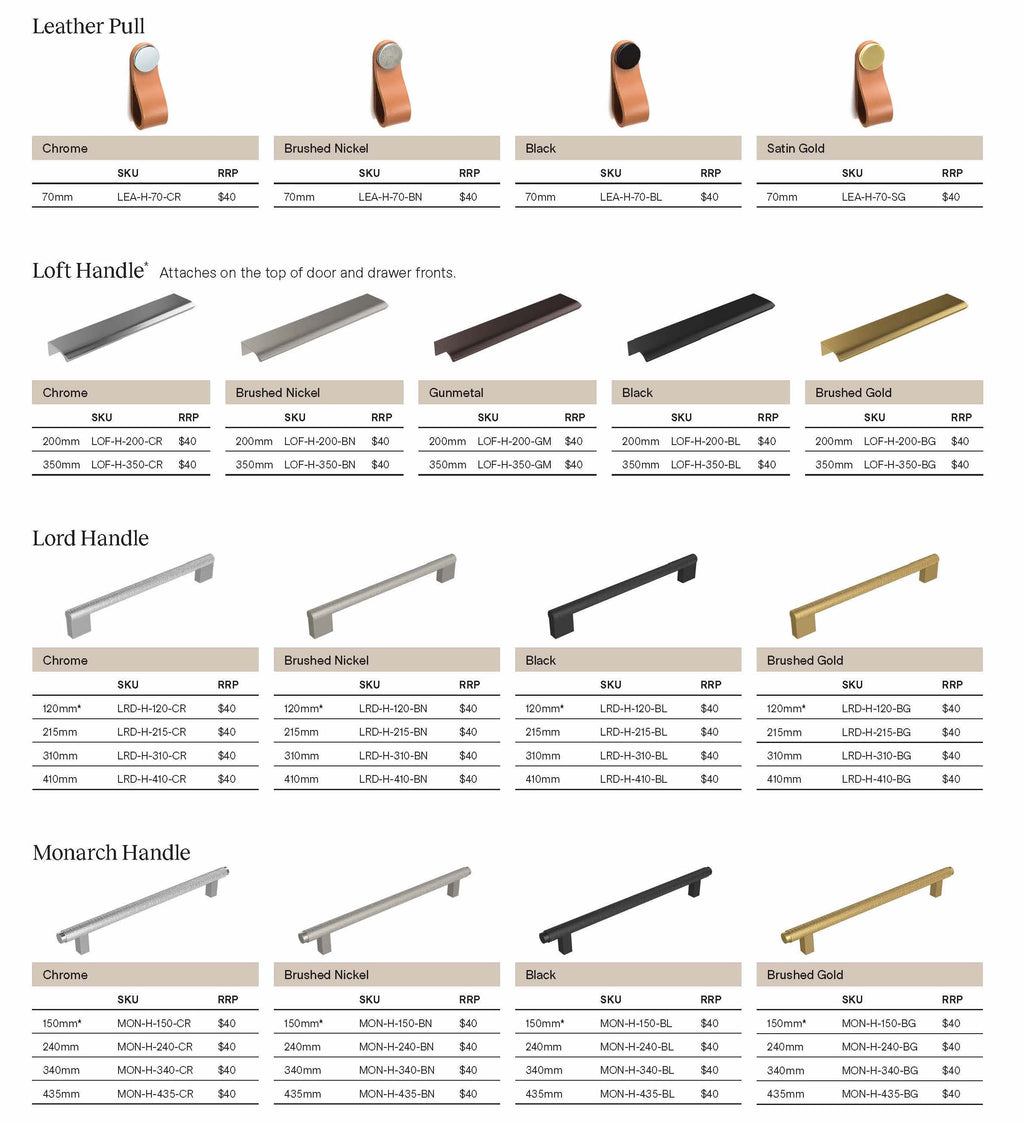 Leather Pull

Chrome

| | SKU | RRP |
|---|---|---|
| 70mm | LEA-H-70-CR | $40 |

Brushed Nickel

| | SKU | RRP |
|---|---|---|
| 70mm | LEA-H-70-BN | $40 |

Black

| | SKU | RRP |
|---|---|---|
| 70mm | LEA-H-70-BL | $40 |

Satin Gold

| | SKU | RRP |
|---|---|---|
| 70mm | LEA-H-70-SG | $40 |

Loft Handle* Attaches on the top of door and drawer fronts.

Chrome

| | SKU | RRP |
|---|---|---|
| 200mm | LOF-H-200-CR | $40 |
| 350mm | LOF-H-350-CR | $40 |

Brushed Nickel

| | SKU | RRP |
|---|---|---|
| 200mm | LOF-H-200-BN | $40 |
| 350mm | LOF-H-350-BN | $40 |

Gunmetal

| | SKU | RRP |
|---|---|---|
| 200mm | LOF-H-200-GM | $40 |
| 350mm | LOF-H-350-GM | $40 |

Black

| | SKU | RRP |
|---|---|---|
| 200mm | LOF-H-200-BL | $40 |
| 350mm | LOF-H-350-BL | $40 |

Brushed Gold

| | SKU | RRP |
|---|---|---|
| 200mm | LOF-H-200-BG | $40 |
| 350mm | LOF-H-350-BG | $40 |

Lord Handle

Chrome

| | SKU | RRP |
|---|---|---|
| 120mm* | LRD-H-120-CR | $40 |
| 215mm | LRD-H-215-CR | $40 |
| 310mm | LRD-H-310-CR | $40 |
| 410mm | LRD-H-410-CR | $40 |

Brushed Nickel

| | SKU | RRP |
|---|---|---|
| 120mm* | LRD-H-120-BN | $40 |
| 215mm | LRD-H-215-BN | $40 |
| 310mm | LRD-H-310-BN | $40 |
| 410mm | LRD-H-410-BN | $40 |

Black

| | SKU | RRP |
|---|---|---|
| 120mm* | LRD-H-120-BL | $40 |
| 215mm | LRD-H-215-BL | $40 |
| 310mm | LRD-H-310-BL | $40 |
| 410mm | LRD-H-410-BL | $40 |

Brushed Gold

| | SKU | RRP |
|---|---|---|
| 120mm* | LRD-H-120-BG | $40 |
| 215mm | LRD-H-215-BG | $40 |
| 310mm | LRD-H-310-BG | $40 |
| 410mm | LRD-H-410-BG | $40 |

Monarch Handle

Chrome

| | SKU | RRP |
|---|---|---|
| 150mm* | MON-H-150-CR | $40 |
| 240mm | MON-H-240-CR | $40 |
| 340mm | MON-H-340-CR | $40 |
| 435mm | MON-H-435-CR | $40 |

Brushed Nickel

| | SKU | RRP |
|---|---|---|
| 150mm* | MON-H-150-BN | $40 |
| 240mm | MON-H-240-BN | $40 |
| 340mm | MON-H-340-BN | $40 |
| 435mm | MON-H-435-BN | $40 |

Black

| | SKU | RRP |
|---|---|---|
| 150mm* | MON-H-150-BL | $40 |
| 240mm | MON-H-240-BL | $40 |
| 340mm | MON-H-340-BL | $40 |
| 435mm | MON-H-435-BL | $40 |

Brushed Gold

| | SKU | RRP |
|---|---|---|
| 150mm* | MON-H-150-BG | $40 |
| 240mm | MON-H-240-BG | $40 |
| 340mm | MON-H-340-BG | $40 |
| 435mm | MON-H-435-BG | $40 |